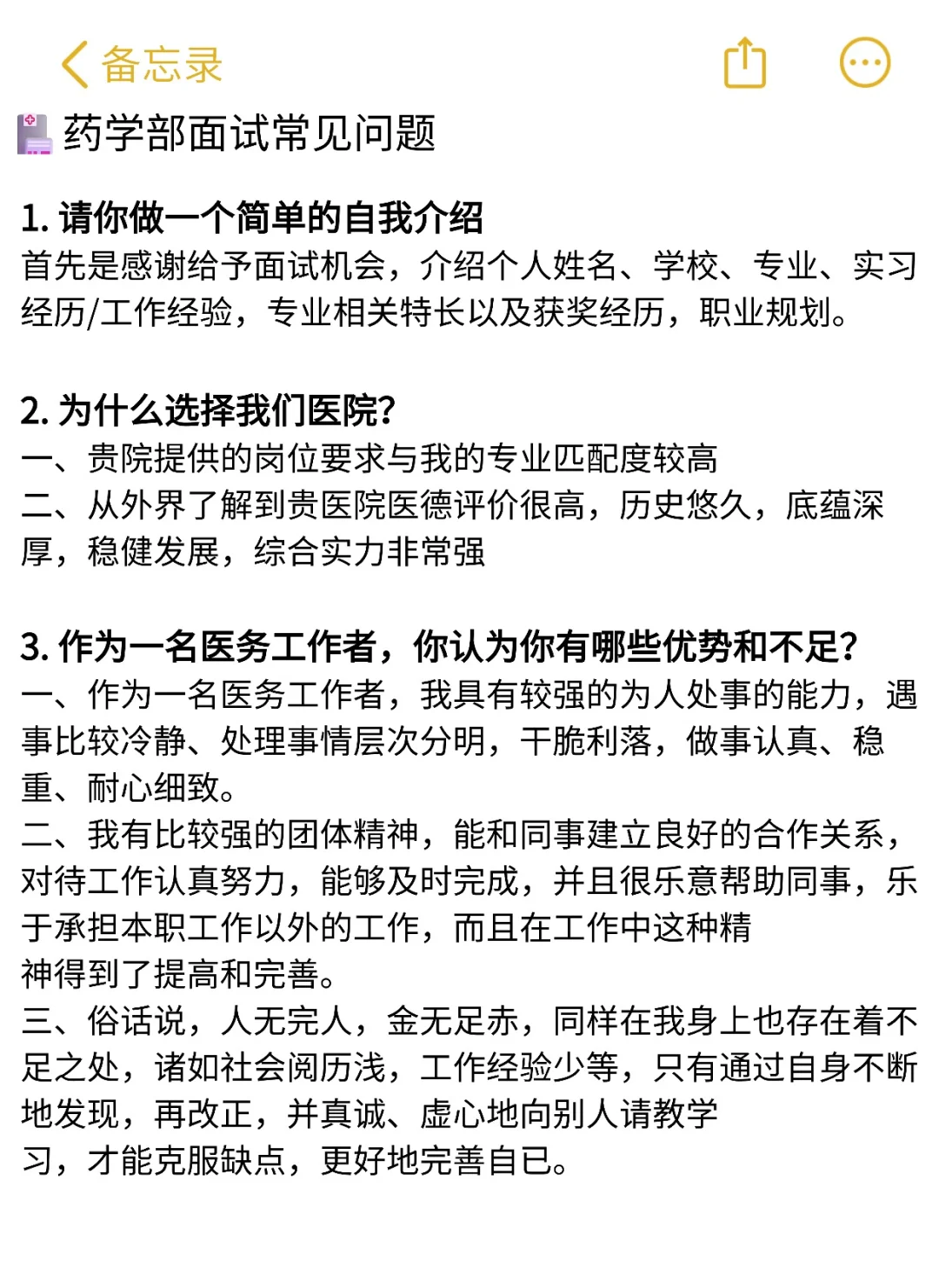 备忘录

药学部面试常见问题

1. 请你做一个简单的自我介绍
首先是感谢给予面试机会，介绍个人姓名、学校、专业、实习经历/工作经验，专业相关特长以及获奖经历，职业规划。

2. 为什么选择我们医院?
一、贵院提供的岗位要求与我的专业匹配度较高
二、从外界了解到贵医院医德评价很高，历史悠久，底蕴深厚，稳健发展，综合实力非常强

3. 作为一名医务工作者，你认为你有哪些优势和不足?
一、作为一名医务工作者，我具有较强的为人处事的能力，遇事比较冷静、处理事情层次分明，干脆利落，做事认真、稳重、耐心细致。
二、我有比较强的团体精神，能和同事建立良好的合作关系，对待工作认真努力，能够及时完成，并且很乐意帮助同事，乐于承担本职工作以外的工作，而且在工作中这种精神得到了提高和完善。
三、俗话说，人无完人，金无足赤，同样在我身上也存在着不足之处，诸如社会阅历浅，工作经验少等，只有通过自身不断地发现，再改正，并真诚、虚心地向别人请教学习，才能克服缺点，更好地完善自已。